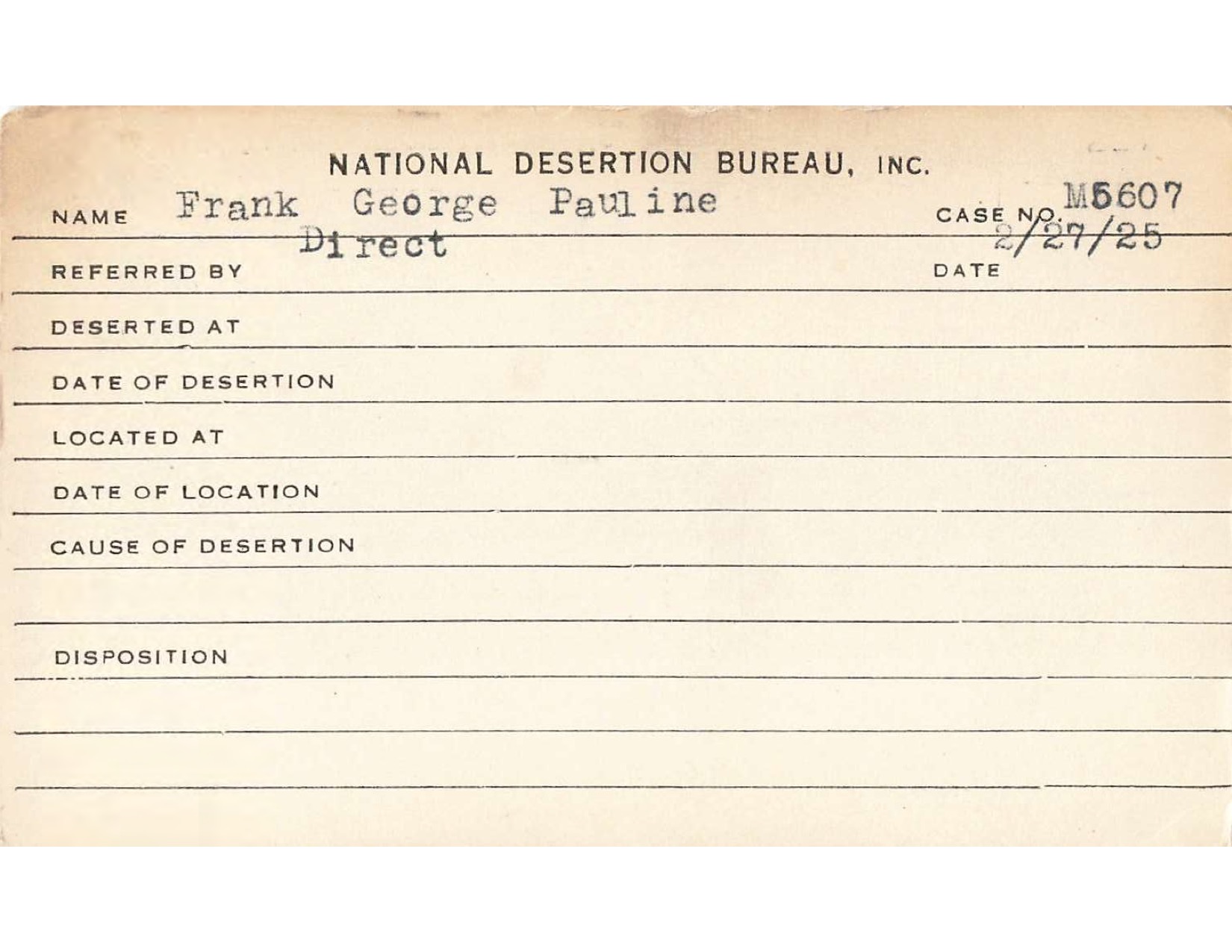 NATIONAL DESERTION BUREAU, INC.

NAME Frank George Pauline CASE NO. M5607

REFERRED BY Direct DATE 2/27/25

DESERTED AT

DATE OF DESERTION

LOCATED AT

DATE OF LOCATION

CAUSE OF DESERTION

DISPOSITION